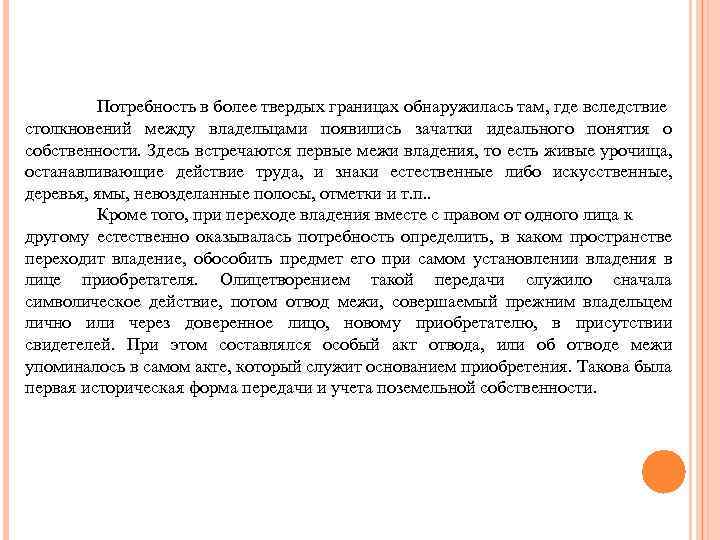 Потребность в более твердых границах обнаружилась там, где вследствие столкновений между владельцами появились зачатки идеального понятия о собственности. Здесь встречаются первые межи владения, то есть живые урочища, останавливающие действие труда, и знаки естественные либо искусственные, деревья, ямы, невозделанные полосы, отметки и т.п..

Кроме того, при переходе владения вместе с правом от одного лица к другому естественно оказывалась потребность определить, в каком пространстве переходит владение, обособить предмет его при самом установлении владения в лице приобретателя. Олицетворением такой передачи служило сначала символическое действие, потом отвод межи, совершаемый прежним владельцем лично или через доверенное лицо, новому приобретателю, в присутствии свидетелей. При этом составлялся особый акт отвода, или об отводе межи упоминалось в самом акте, который служит основанием приобретения. Такова была первая историческая форма передачи и учета поземельной собственности.